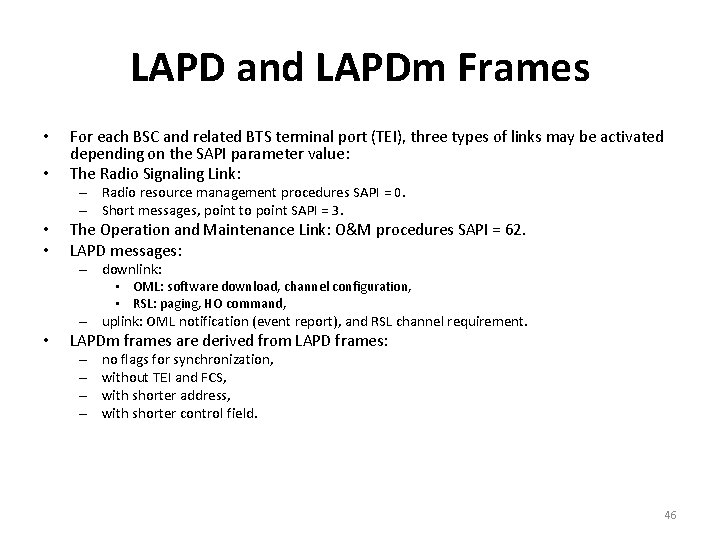 LAPD and LAPDm Frames

• For each BSC and related BTS terminal port (TEI), three types of links may be activated depending on the SAPI parameter value:
• The Radio Signaling Link:
– Radio resource management procedures SAPI = 0.
– Short messages, point to point SAPI = 3.
• The Operation and Maintenance Link: O&M procedures SAPI = 62.
• LAPD messages:
– downlink:
• OML: software download, channel configuration,
• RSL: paging, HO command,
– uplink: OML notification (event report), and RSL channel requirement.
• LAPDm frames are derived from LAPD frames:
– no flags for synchronization,
– without TEI and FCS,
– with shorter address,
– with shorter control field.

46